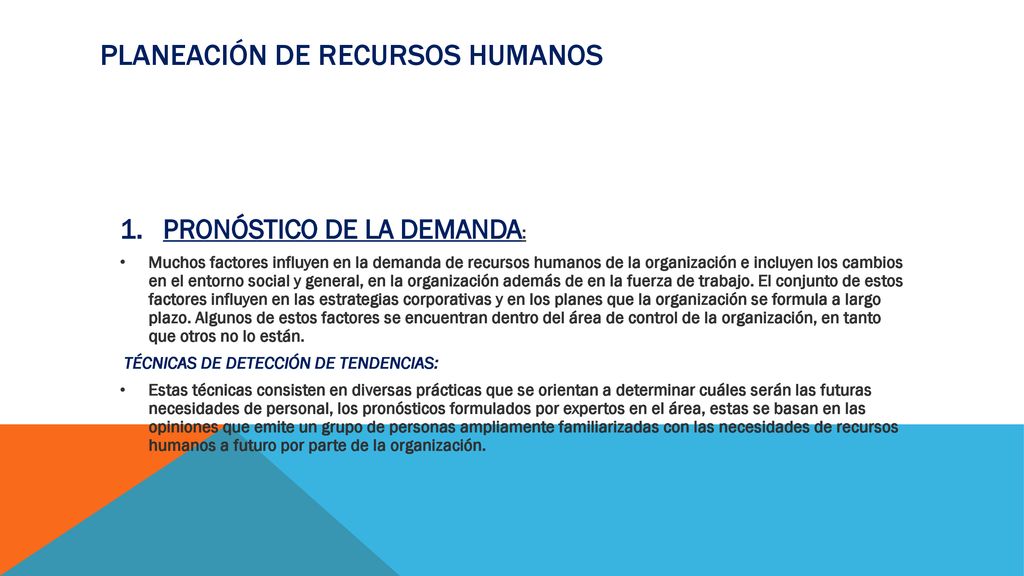 PLANEACIÓN DE RECURSOS HUMANOS

1. PRONÓSTICO DE LA DEMANDA:

• Muchos factores influyen en la demanda de recursos humanos de la organización e incluyen los cambios en el entorno social y general, en la organización además de en la fuerza de trabajo. El conjunto de estos factores influyen en las estrategias corporativas y en los planes que la organización se formula a largo plazo. Algunos de estos factores se encuentran dentro del área de control de la organización, en tanto que otros no lo están.

TÉCNICAS DE DETECCIÓN DE TENDENCIAS:

• Estas técnicas consisten en diversas prácticas que se orientan a determinar cuáles serán las futuras necesidades de personal, los pronósticos formulados por expertos en el área, estas se basan en las opiniones que emite un grupo de personas ampliamente familiarizadas con las necesidades de recursos humanos a futuro por parte de la organización.